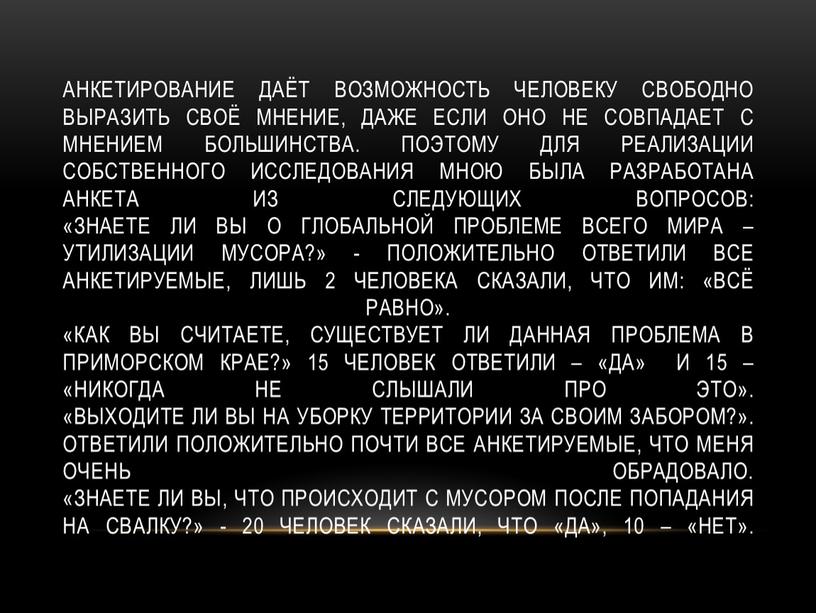 АНКЕТИРОВАНИЕ ДАЁТ ВОЗМОЖНОСТЬ ЧЕЛОВЕКУ СВОБОДНО ВЫРАЗИТЬ СВОЁ МНЕНИЕ, ДАЖЕ ЕСЛИ ОНО НЕ СОВПАДАЕТ С МНЕНИЕМ БОЛЬШИНСТВА. ПОЭТОМУ ДЛЯ РЕАЛИЗАЦИИ СОБСТВЕННОГО ИССЛЕДОВАНИЯ МНОЮ БЫЛА РАЗРАБОТАНА АНКЕТА ИЗ СЛЕДУЮЩИХ ВОПРОСОВ:
«ЗНАЕТЕ ЛИ ВЫ О ГЛОБАЛЬНОЙ ПРОБЛЕМЕ ВСЕГО МИРА – УТИЛИЗАЦИИ МУСОРА?» - ПОЛОЖИТЕЛЬНО ОТВЕТИЛИ ВСЕ АНКЕТИРУЕМЫЕ, ЛИШЬ 2 ЧЕЛОВЕКА СКАЗАЛИ, ЧТО ИМ: «ВСЁ РАВНО».
«КАК ВЫ СЧИТАЕТЕ, СУЩЕСТВУЕТ ЛИ ДАННАЯ ПРОБЛЕМА В ПРИМОРСКОМ КРАЕ?» 15 ЧЕЛОВЕК ОТВЕТИЛИ – «ДА» И 15 – «НИКОГДА НЕ СЛЫШАЛИ ПРО ЭТО».
«ВЫХОДИТЕ ЛИ ВЫ НА УБОРКУ ТЕРРИТОРИИ ЗА СВОИМ ЗАБОРОМ?». ОТВЕТИЛИ ПОЛОЖИТЕЛЬНО ПОЧТИ ВСЕ АНКЕТИРУЕМЫЕ, ЧТО МЕНЯ ОЧЕНЬ ОБРАДОВАЛО.
«ЗНАЕТЕ ЛИ ВЫ, ЧТО ПРОИСХОДИТ С МУСОРОМ ПОСЛЕ ПОПАДАНИЯ НА СВАЛКУ?» - 20 ЧЕЛОВЕК СКАЗАЛИ, ЧТО «ДА», 10 – «НЕТ».